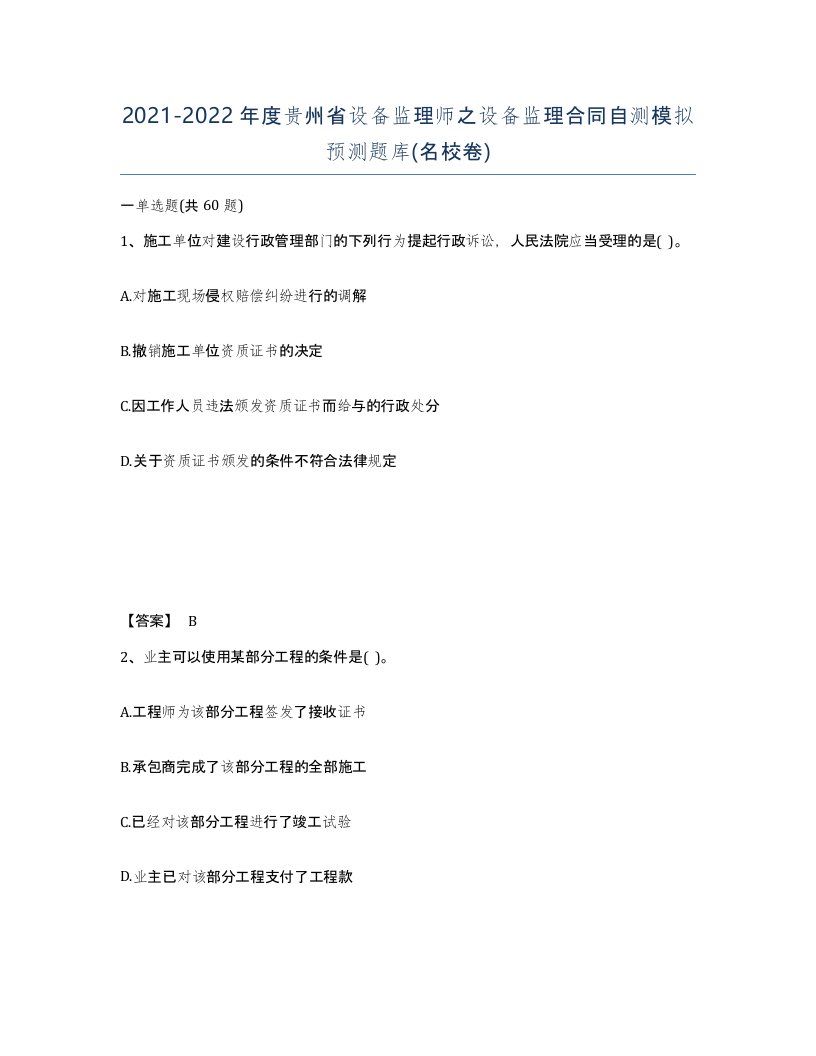 2021-2022年度贵州省设备监理师之设备监理合同自测模拟预测题库(名校卷)

一单选题(共 60 题)

1、施工单位对建设行政管理部门的下列行为提起行政诉讼，人民法院应当受理的是( )。

A.对施工现场侵权赔偿纠纷进行的调解

B.撤销施工单位资质证书的决定

C.因工作人员违法颁发资质证书而给与的行政处分

D.关于资质证书颁发的条件不符合法律规定

【答案】 B

2、业主可以使用某部分工程的条件是( )。

A.工程师为该部分工程签发了接收证书

B.承包商完成了该部分工程的全部施工

C.已经对该部分工程进行了竣工试验

D.业主已对该部分工程支付了工程款